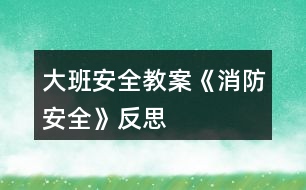 大班安全教案《消防安全》反思